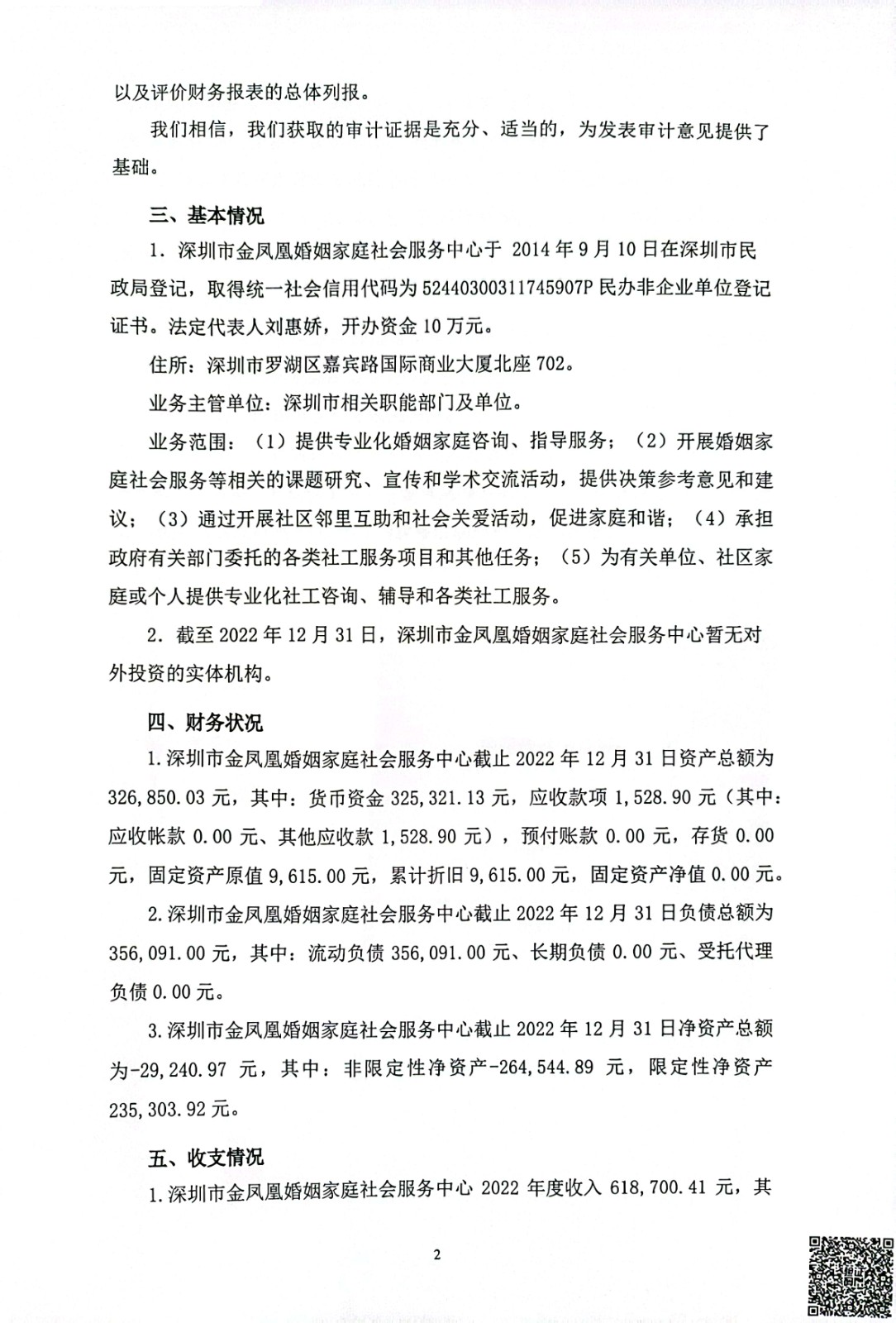 以及评价财务报表的总体列报。

我们相信，我们获取的审计证据是充分、适当的，为发表审计意见提供了基础。

三、基本情况

1. 深圳市金凤凰婚姻家庭社会服务中心于 2014 年 9 月 10 日在深圳市民政局登记，取得统一社会信用代码为 52440300311745907P 民办非企业单位登记证书。法定代表人刘惠娇，开办资金 10 万元。

住所：深圳市罗湖区嘉宾路国际商业大厦北座 702。

业务主管单位：深圳市相关职能部门及单位。

业务范围：（1）提供专业化婚姻家庭咨询、指导服务；（2）开展婚姻家庭社会服务等相关的课题研究、宣传和学术交流活动，提供决策参考意见和建议；（3）通过开展社区邻里互助和社会关爱活动，促进家庭和谐；（4）承担政府有关部门委托的各类社工服务项目和其他任务；（5）为有关单位、社区家庭或个人提供专业化社工咨询、辅导和各类社工服务。

2. 截至 2022 年 12 月 31 日，深圳市金凤凰婚姻家庭社会服务中心暂无对外投资的实体机构。

四、财务状况

1. 深圳市金凤凰婚姻家庭社会服务中心截止 2022 年 12 月 31 日资产总额为 326,850.03 元，其中：货币资金 325,321.13 元，应收款项 1,528.90 元（其中：应收帐款 0.00 元、其他应收款 1,528.90 元），预付账款 0.00 元，存货 0.00 元，固定资产原值 9,615.00 元，累计折旧 9,615.00 元，固定资产净值 0.00 元。

2. 深圳市金凤凰婚姻家庭社会服务中心截止 2022 年 12 月 31 日负债总额为 356,091.00 元，其中：流动负债 356,091.00 元、长期负债 0.00 元、受托代理负债 0.00 元。

3. 深圳市金凤凰婚姻家庭社会服务中心截止 2022 年 12 月 31 日净资产总额为-29,240.97 元，其中：非限定性净资产-264,544.89 元，限定性净资产 235,303.92 元。

五、收支情况

1. 深圳市金凤凰婚姻家庭社会服务中心 2022 年度收入 618,700.41 元，其

2